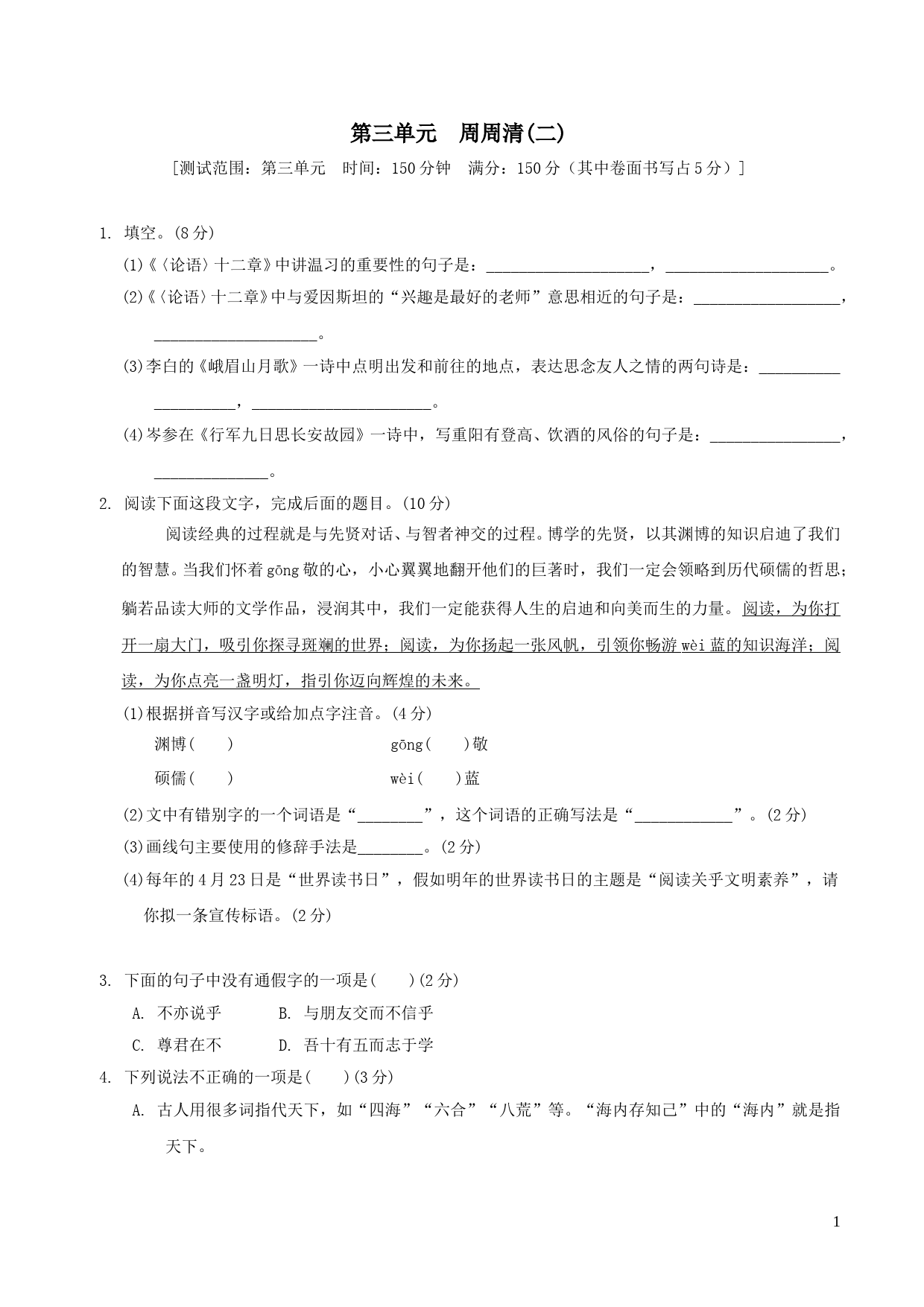 第三单元　周周清(二)

[测试范围：第三单元　时间：150分钟　满分：150分（其中卷面书写占5分）]

1. 填空。(8分)

(1)《〈论语〉十二章》中讲温习的重要性的句子是：____________________，____________________。

(2)《〈论语〉十二章》中与爱因斯坦的“兴趣是最好的老师”意思相近的句子是：__________________，____________________。

(3)李白的《峨眉山月歌》一诗中点明出发和前往的地点，表达思念友人之情的两句诗是：____________________，______________________。

(4)岑参在《行军九日思长安故园》一诗中，写重阳有登高、饮酒的风俗的句子是：________________，______________。

2. 阅读下面这段文字，完成后面的题目。(10分)

阅读经典的过程就是与先贤对话、与智者神交的过程。博学的先贤，以其渊博的知识启迪了我们的智慧。当我们怀着gōng敬的心，小心翼翼地翻开他们的巨著时，我们一定会领略到历代硕儒的哲思；躺若品读大师的文学作品，浸润其中，我们一定能获得人生的启迪和向美而生的力量。阅读，为你打开一扇大门，吸引你探寻斑斓的世界；阅读，为你扬起一张风帆，引领你畅游wèi蓝的知识海洋；阅读，为你点亮一盏明灯，指引你迈向辉煌的未来。

(1)根据拼音写汉字或给加点字注音。(4分)

渊博(　　)　　　　gōng(　　)敬

硕儒(　　)　　　　wèi(　　)蓝

(2)文中有错别字的一个词语是“________”，这个词语的正确写法是“____________”。(2分)

(3)画线句主要使用的修辞手法是________。(2分)

(4)每年的4月23日是“世界读书日”，假如明年的世界读书日的主题是“阅读关乎文明素养”，请你拟一条宣传标语。(2分)

3. 下面的句子中没有通假字的一项是(　　)(2分)

A. 不亦说乎　　B. 与朋友交而不信乎

C. 尊君在不　　D. 吾十有五而志于学

4. 下列说法不正确的一项是(　　)(3分)

A. 古人用很多词指代天下，如“四海”“六合”“八荒”等。“海内存知己”中的“海内”就是指天下。

1